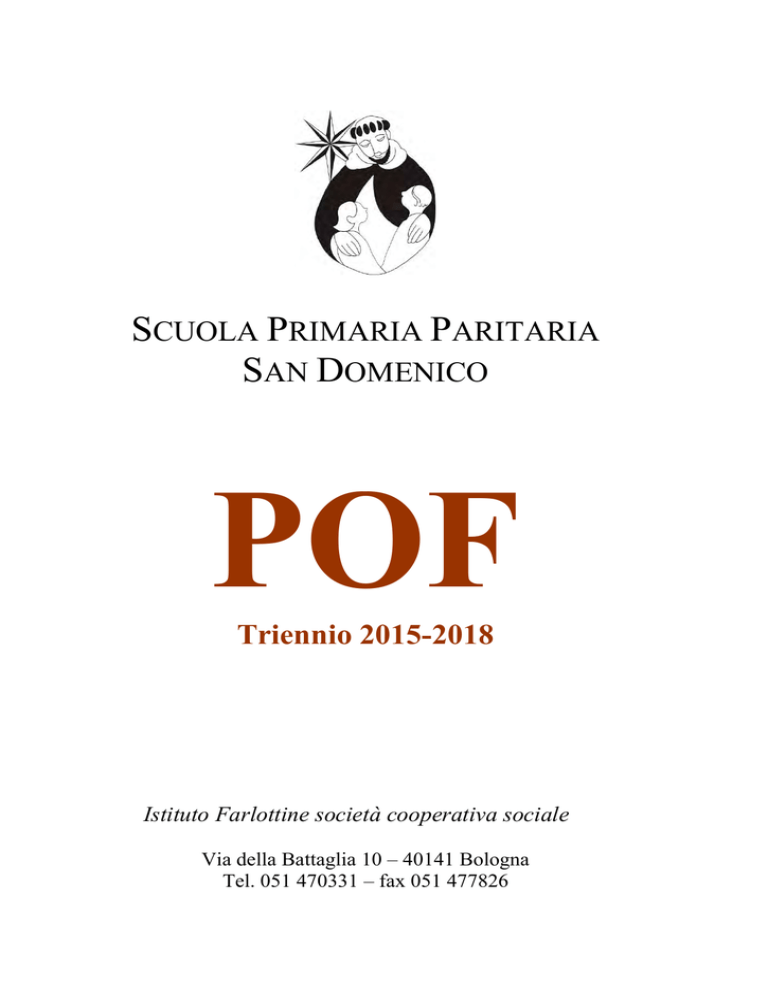 SCUOLA PRIMARIA PARITARIA
SAN DOMENICO

POF

Triennio 2015-2018

Istituto Farlottine società cooperativa sociale

Via della Battaglia 10 – 40141 Bologna
Tel. 051 470331 – fax 051 477826